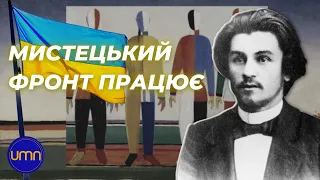 МИСТЕЦЬКИЙ ФРОНТ ПРАЦЮЄ

umn